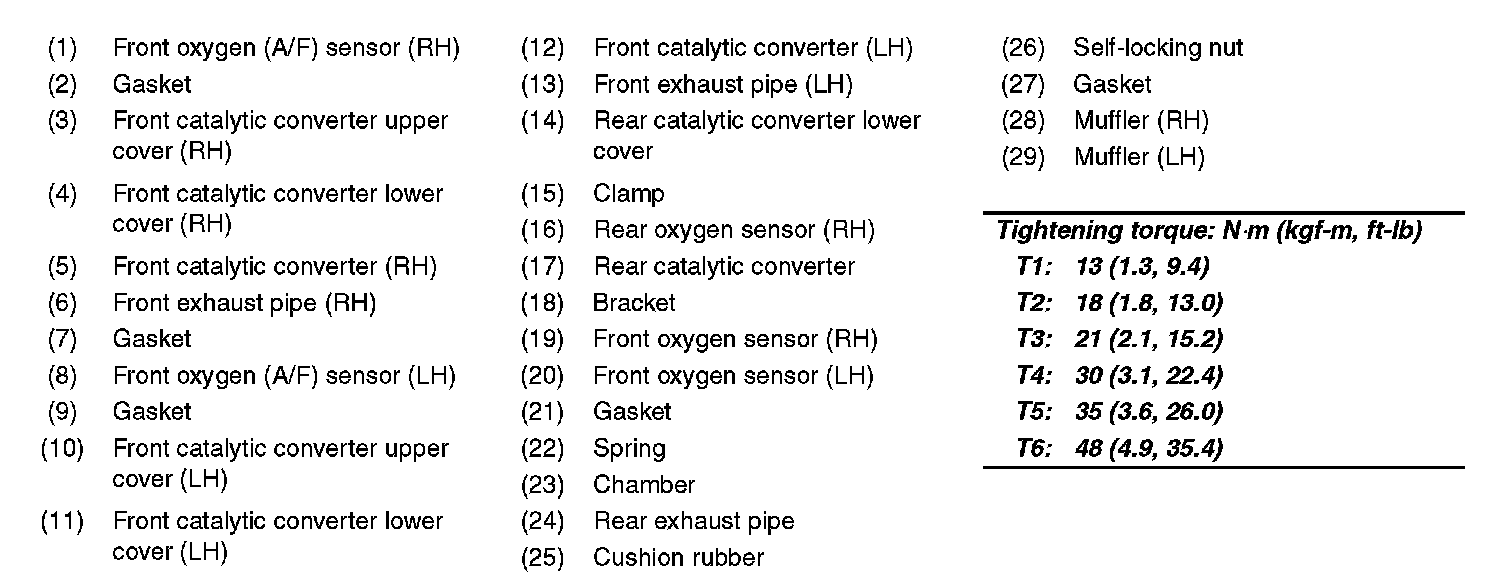 (1) Front oxygen (A/F) sensor (RH)
(2) Gasket
(3) Front catalytic converter upper cover (RH)
(4) Front catalytic converter lower cover (RH)
(5) Front catalytic converter (RH)
(6) Front exhaust pipe (RH)
(7) Gasket
(8) Front oxygen (A/F) sensor (LH)
(9) Gasket
(10) Front catalytic converter upper cover (LH)
(11) Front catalytic converter lower cover (LH)

(12) Front catalytic converter (LH)
(13) Front exhaust pipe (LH)
(14) Rear catalytic converter lower cover
(15) Clamp
(16) Rear oxygen sensor (RH)
(17) Rear catalytic converter
(18) Bracket
(19) Front oxygen sensor (RH)
(20) Front oxygen sensor (LH)
(21) Gasket
(22) Spring
(23) Chamber
(24) Rear exhaust pipe
(25) Cushion rubber

(26) Self-locking nut
(27) Gasket
(28) Muffler (RH)
(29) Muffler (LH)

Tightening torque: N·m (kgf-m, ft-lb)
T1: 13 (1.3, 9.4)
T2: 18 (1.8, 13.0)
T3: 21 (2.1, 15.2)
T4: 30 (3.1, 22.4)
T5: 35 (3.6, 26.0)
T6: 48 (4.9, 35.4)